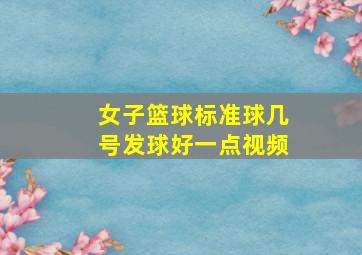 女子篮球标准球几号发球好一点视频